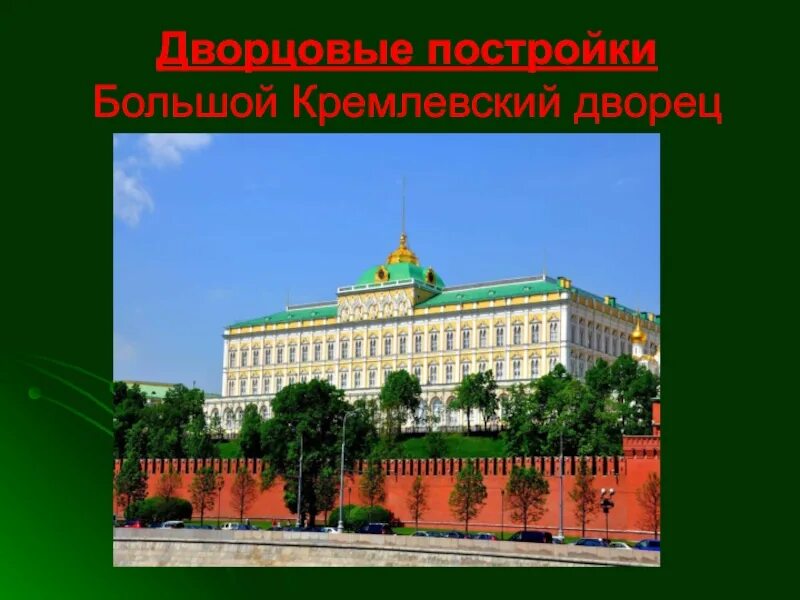 Дворцовые постройки
Большой Кремлевский дворец